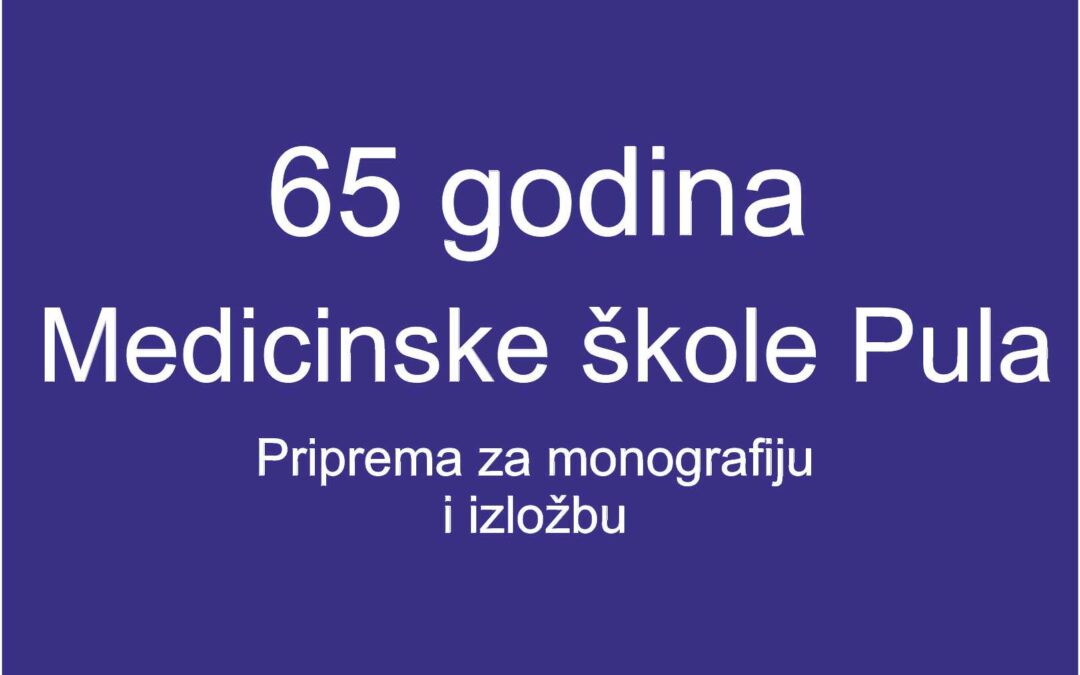 65 godina
Medicinske škole Pula

Priprema za monografiju i izložbu